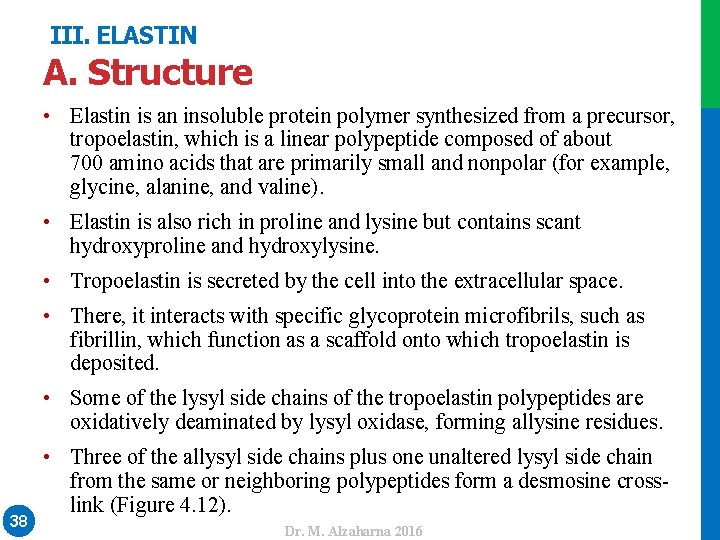 III. ELASTIN
A. Structure

• Elastin is an insoluble protein polymer synthesized from a precursor, tropoelastin, which is a linear polypeptide composed of about 700 amino acids that are primarily small and nonpolar (for example, glycine, alanine, and valine).

• Elastin is also rich in proline and lysine but contains scant hydroxyproline and hydroxylysine.

• Tropoelastin is secreted by the cell into the extracellular space.

• There, it interacts with specific glycoprotein microfibrils, such as fibrillin, which function as a scaffold onto which tropoelastin is deposited.

• Some of the lysyl side chains of the tropoelastin polypeptides are oxidatively deaminated by lysyl oxidase, forming allysine residues.

• Three of the allysyl side chains plus one unaltered lysyl side chain from the same or neighboring polypeptides form a desmosine cross-link (Figure 4.12).

38

Dr. M. Alzaharna 2016